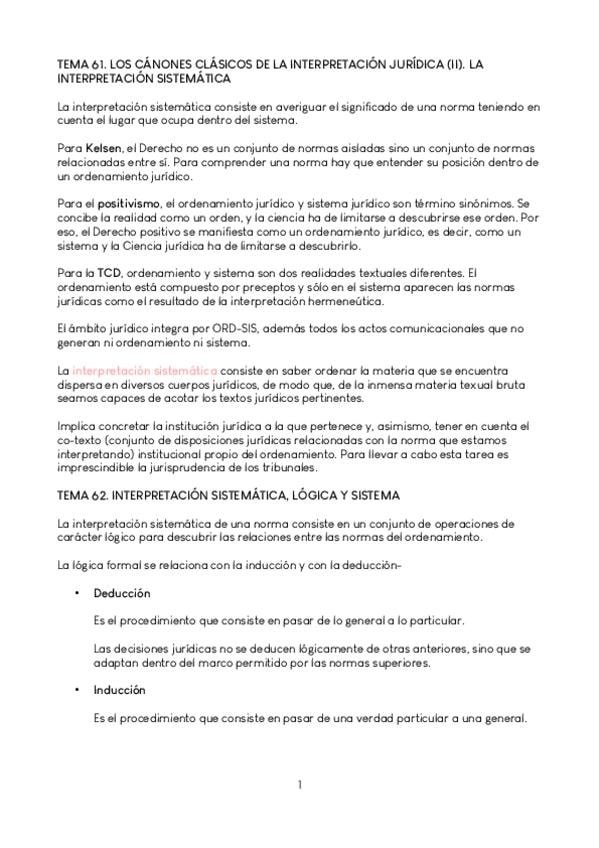 TEMA 61. LOS CÁNONES CLÁSICOS DE LA INTERPRETACIÓN JURÍDICA (II). LA INTERPRETACIÓN SISTEMÁTICA

La interpretación sistemática consiste en averiguar el significado de una norma teniendo en cuenta el lugar que ocupa dentro del sistema.

Para Kelsen, el Derecho no es un conjunto de normas aisladas sino un conjunto de normas relacionadas entre sí. Para comprender una norma hay que entender su posición dentro de un ordenamiento jurídico.

Para el positivismo, el ordenamiento jurídico y sistema jurídico son término sinónimos. Se concibe la realidad como un orden, y la ciencia ha de limitarse a descubrirse ese orden. Por eso, el Derecho positivo se manifiesta como un ordenamiento jurídico, es decir, como un sistema y la Ciencia jurídica ha de limitarse a descubrirlo.

Para la TCD, ordenamiento y sistema son dos realidades textuales diferentes. El ordenamiento está compuesto por preceptos y sólo en el sistema aparecen las normas jurídicas como el resultado de la interpretación hermeneútica.

El ámbito jurídico integra por ORD-SIS, además todos los actos comunicacionales que no generan ni ordenamiento ni sistema.

La interpretación sistemática consiste en saber ordenar la materia que se encuentra dispersa en diversos cuerpos jurídicos, de modo que, de la inmensa materia texual bruta seamos capaces de acotar los textos jurídicos pertinentes.

Implica concretar la institución jurídica a la que pertenece y, asimismo, tener en cuenta el co-texto (conjunto de disposiciones jurídicas relacionadas con la norma que estamos interpretando) institucional propio del ordenamiento. Para llevar a cabo esta tarea es imprescindible la jurisprudencia de los tribunales.

TEMA 62. INTERPRETACIÓN SISTEMÁTICA, LÓGICA Y SISTEMA

La interpretación sistemática de una norma consiste en un conjunto de operaciones de carácter lógico para descubrir las relaciones entre las normas del ordenamiento.

La lógica formal se relaciona con la inducción y con la deducción-

• Deducción

Es el procedimiento que consiste en pasar de lo general a lo particular.

Las decisiones jurídicas no se deducen lógicamente de otras anteriores, sino que se adaptan dentro del marco permitido por las normas superiores.

• Inducción

Es el procedimiento que consiste en pasar de una verdad particular a una general.

1